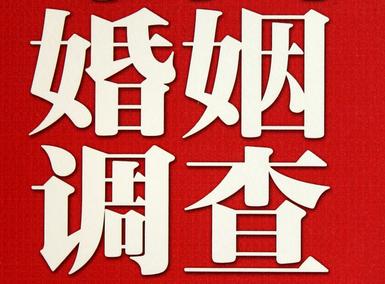 婚姻
调查